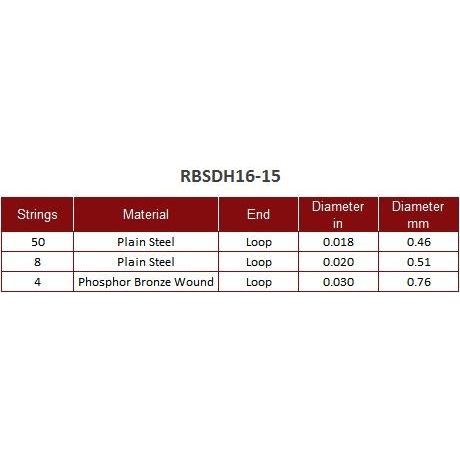 RBSDH16-15

| Strings | Material | End | Diameter in | Diameter mm |
|---|---|---|---|---|
| 50 | Plain Steel | Loop | 0.018 | 0.46 |
| 8 | Plain Steel | Loop | 0.020 | 0.51 |
| 4 | Phosphor Bronze Wound | Loop | 0.030 | 0.76 |